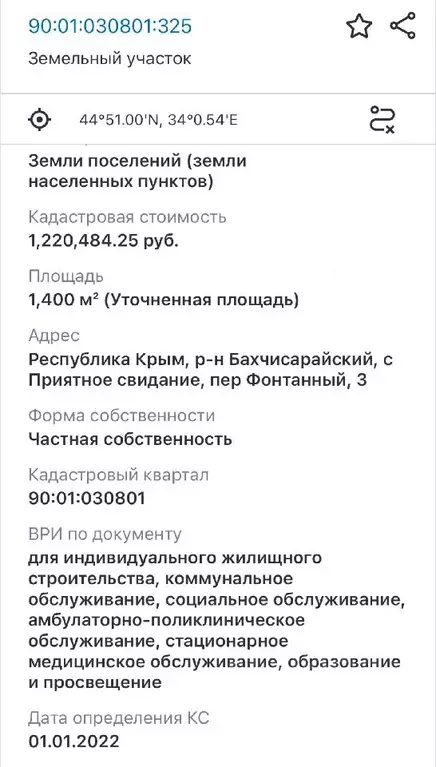 90:01:030801:325
Земельный участок

44°51.00'N, 34°0.54'E

Земли поселений (земли населенных пунктов)

Кадастровая стоимость
1,220,484.25 руб.

Площадь
1,400 м² (Уточненная площадь)

Адрес
Республика Крым, р-н Бахчисарайский, с Приятное свидание, пер Фонтанный, 3

Форма собственности
Частная собственность

Кадастровый квартал
90:01:030801

ВРИ по документу
для индивидуального жилищного строительства, коммунальное обслуживание, социальное обслуживание, амбулаторно-поликлиническое обслуживание, стационарное медицинское обслуживание, образование и просвещение

Дата определения КС
01.01.2022